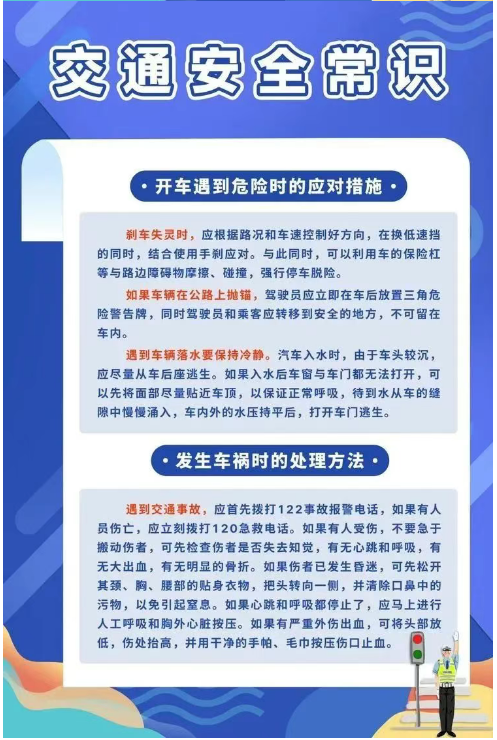 交通安全常识

· 开车遇到危险时的应对措施 ·

刹车失灵时，应根据路况和车速控制好方向，在换低速挡的同时，结合使用手刹应对。与此同时，可以利用车的保险杠等与路边障碍物摩擦、碰撞，强行停车脱险。

如果车辆在公路上抛锚，驾驶员应立即在车后放置三角危险警告牌，同时驾驶员和乘客应转移到安全的地方，不可留在车内。

遇到车辆落水要保持冷静。汽车入水时，由于车头较沉，应尽量从车后座逃生。如果入水后车窗与车门都无法打开，可以先将面部尽量贴近车顶，以保证正常呼吸，待到水从车的缝隙中慢慢涌入，车内外的水压持平后，打开车门逃生。

· 发生车祸时的处理方法 ·

遇到交通事故，应首先拨打122事故报警电话，如果有人员伤亡，应立刻拨打120急救电话。如果有人受伤，不要急于搬动伤者，可先检查伤者是否失去知觉，有无心跳和呼吸，有无大出血，有无明显的骨折。如果伤者已发生昏迷，可先松开其颈、胸、腰部的贴身衣物，把头转向一侧，并清除口鼻中的污物，以免引起窒息。如果心跳和呼吸都停止了，应马上进行人工呼吸和胸外心脏按压。如果有严重外伤出血，可将头部放低，伤处抬高，并用干净的手帕、毛巾按压伤口止血。